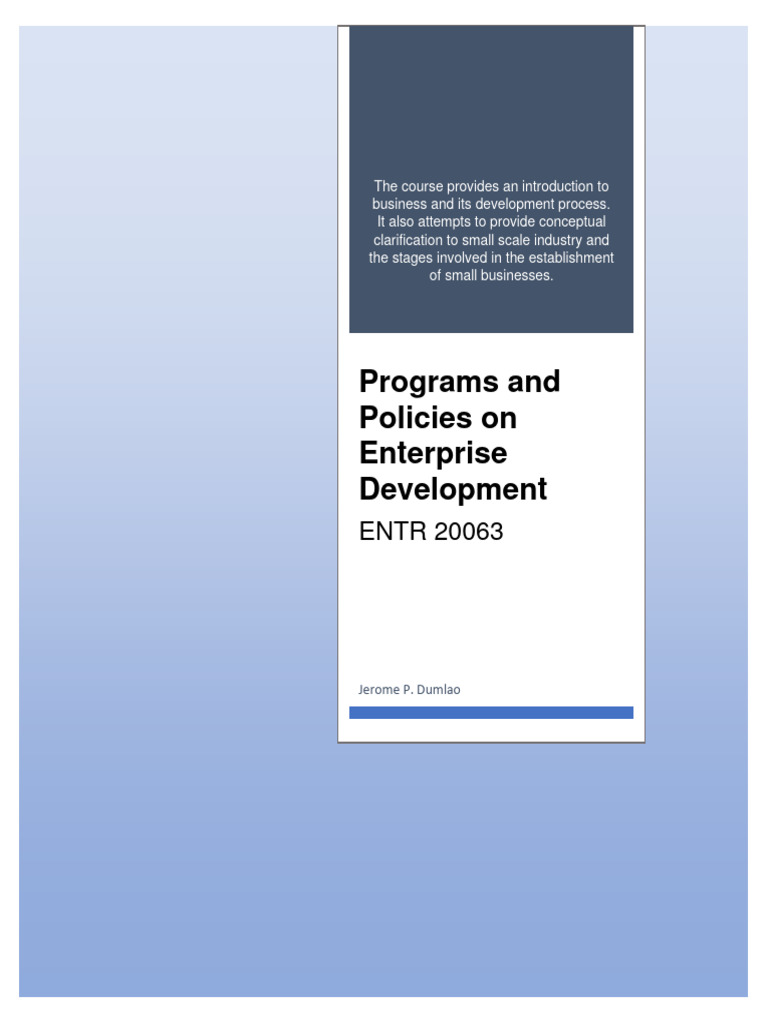 The course provides an introduction to business and its development process. It also attempts to provide conceptual clarification to small scale industry and the stages involved in the establishment of small businesses.

Programs and Policies on Enterprise Development

ENTR 20063

Jerome P. Dumlao